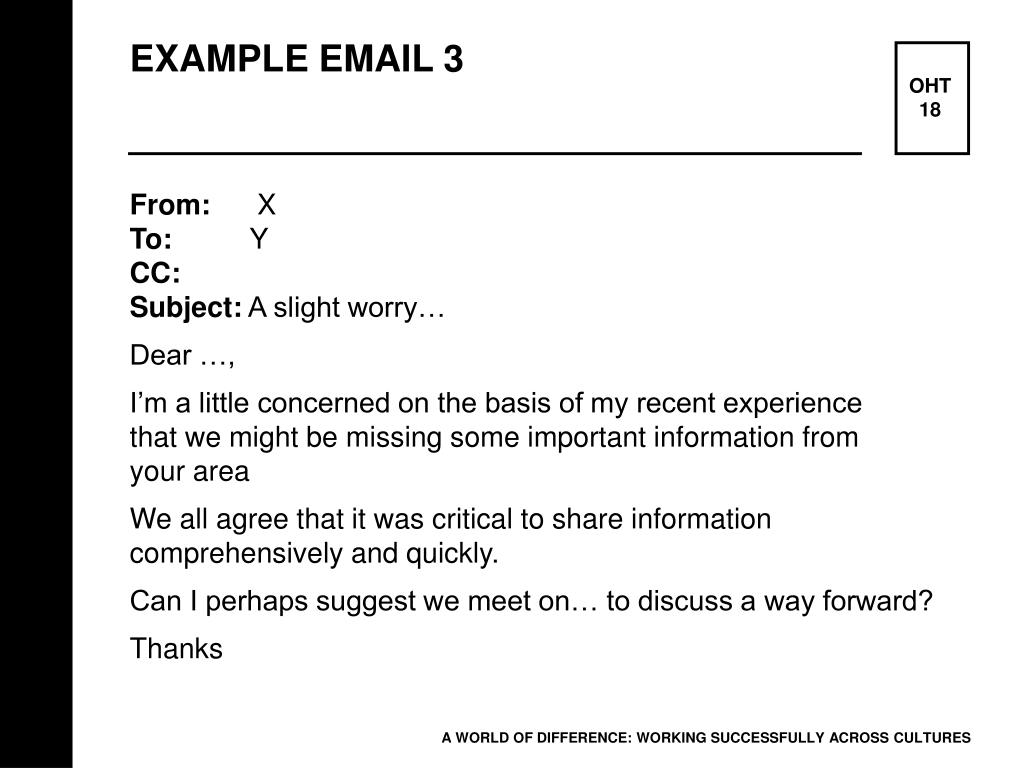 EXAMPLE EMAIL 3

OHT
18

From: X
To: Y
CC:
Subject: A slight worry…

Dear …,

I'm a little concerned on the basis of my recent experience that we might be missing some important information from your area

We all agree that it was critical to share information comprehensively and quickly.

Can I perhaps suggest we meet on… to discuss a way forward?

Thanks

A WORLD OF DIFFERENCE: WORKING SUCCESSFULLY ACROSS CULTURES